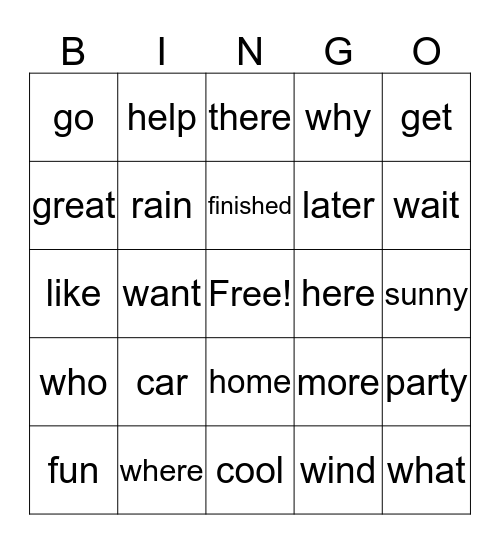 | B | I | N | G | O |
|---|---|---|---|---|
| go | help | there | why | get |
| great | rain | finished | later | wait |
| like | want | Free! | here | sunny |
| who | car | home | more | party |
| fun | where | cool | wind | what |